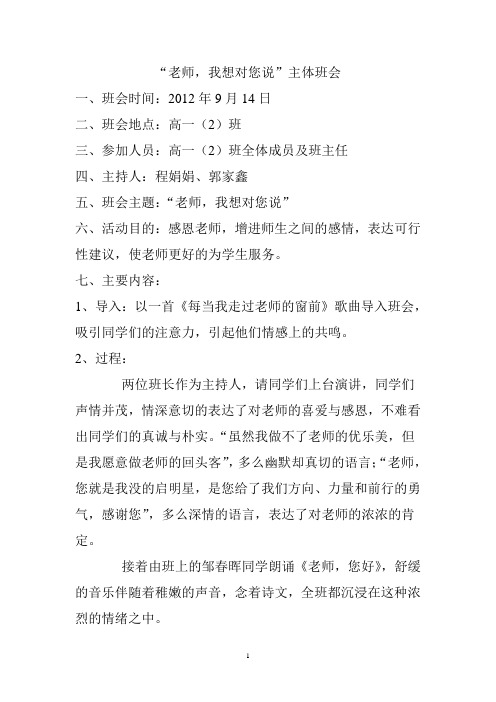 “老师，我想对您说”主体班会

一、班会时间：2012 年 9 月 14 日

二、班会地点：高一（2）班

三、参加人员：高一（2）班全体成员及班主任

四、主持人：程娟娟、郭家鑫

五、班会主题：“老师，我想对您说”

六、活动目的：感恩老师，增进师生之间的感情，表达可行性建议，使老师更好的为学生服务。

七、主要内容：

1、导入：以一首《每当我走过老师的窗前》歌曲导入班会，吸引同学们的注意力，引起他们情感上的共鸣。

2、过程：

两位班长作为主持人，请同学们上台演讲，同学们声情并茂，情深意切的表达了对老师的喜爱与感恩，不难看出同学们的真诚与朴实。“虽然我做不了老师的优乐美，但是我愿意做老师的回头客”，多么幽默却真切的语言；“老师，您就是我没的启明星，是您给了我们方向、力量和前行的勇气，感谢您”，多么深情的语言，表达了对老师的浓浓的肯定。

接着由班上的邹春晖同学朗诵《老师，您好》，舒缓的音乐伴随着稚嫩的声音，念着诗文，全班都沉浸在这种浓烈的情绪之中。

1